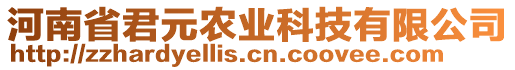 河南省君元农业科技有限公司
http://zzhardyellis.cn.coovee.com